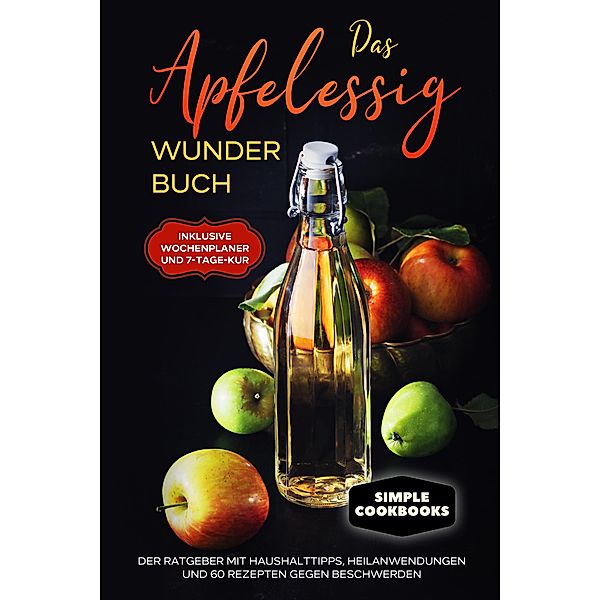 Das Apfelessig WUNDER BUCH

INKLUSIVE WOCHENPLANER UND 7-TAGE-KUR

SIMPLE COOKBOOKS

DER RATGEBER MIT HAUSHALTTIPPS, HEILANWENDUNGEN UND 60 REZEPTEN GEGEN BESCHWERDEN